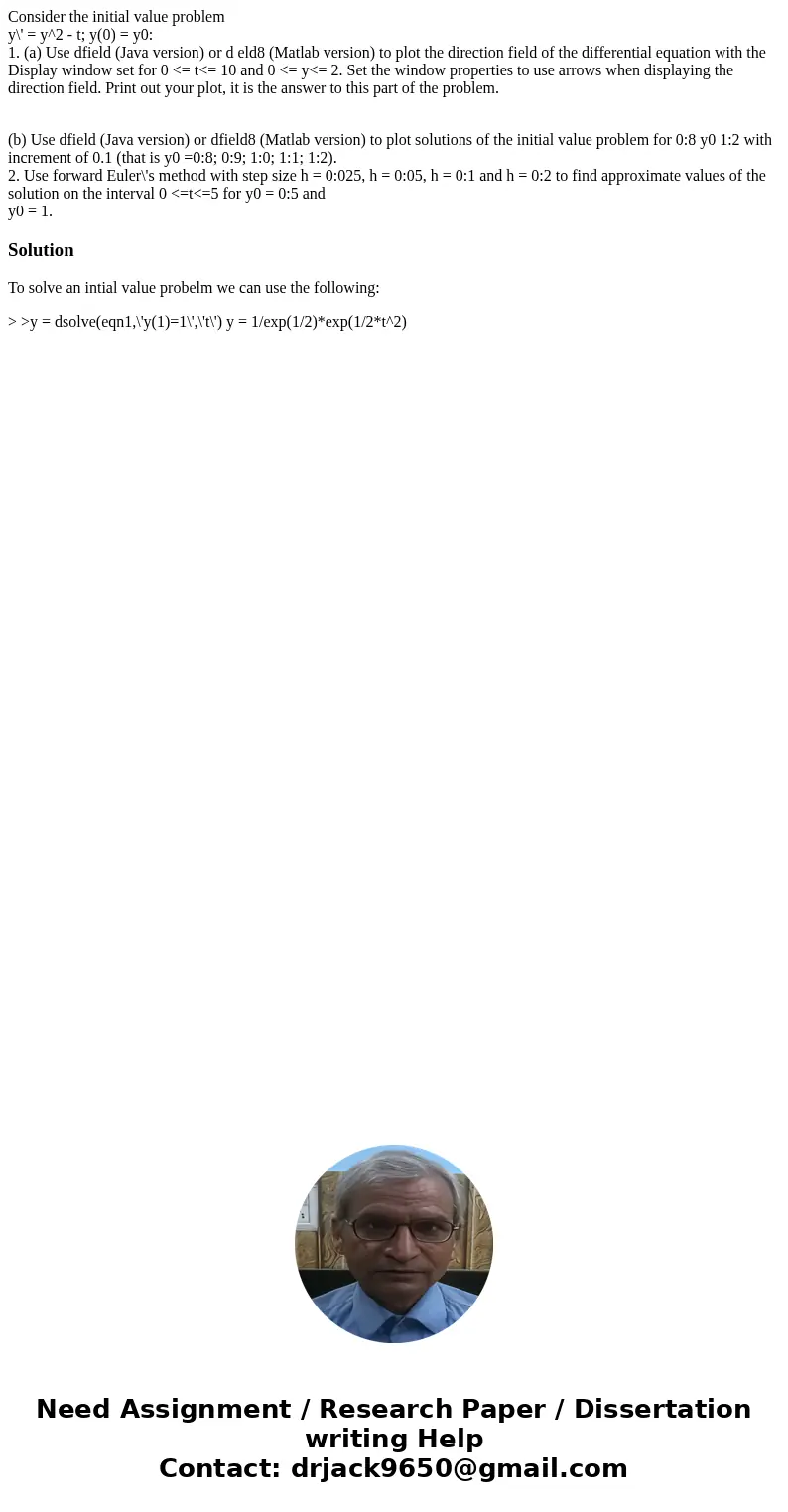 Consider the initial value problem
y\' = y^2 - t; y(0) = y0:
1. (a) Use dfield (Java version) or d eld8 (Matlab version) to plot the direction field of the differential equation with the Display window set for 0 <= t<= 10 and 0 <= y<= 2. Set the window properties to use arrows when displaying the direction field. Print out your plot, it is the answer to this part of the problem.

(b) Use dfield (Java version) or dfield8 (Matlab version) to plot solutions of the initial value problem for 0:8 y0 1:2 with increment of 0.1 (that is y0 =0:8; 0:9; 1:0; 1:1; 1:2).
2. Use forward Euler\'s method with step size h = 0:025, h = 0:05, h = 0:1 and h = 0:2 to find approximate values of the solution on the interval 0 <=t<=5 for y0 = 0:5 and
y0 = 1.

Solution

To solve an intial value probelm we can use the following:

> >y = dsolve(eqn1,\'y(1)=1\',\'t\') y = 1/exp(1/2)*exp(1/2*t^2)

Need Assignment / Research Paper / Dissertation writing Help
Contact: drjack9650@gmail.com